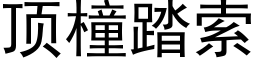 顶橦踏索